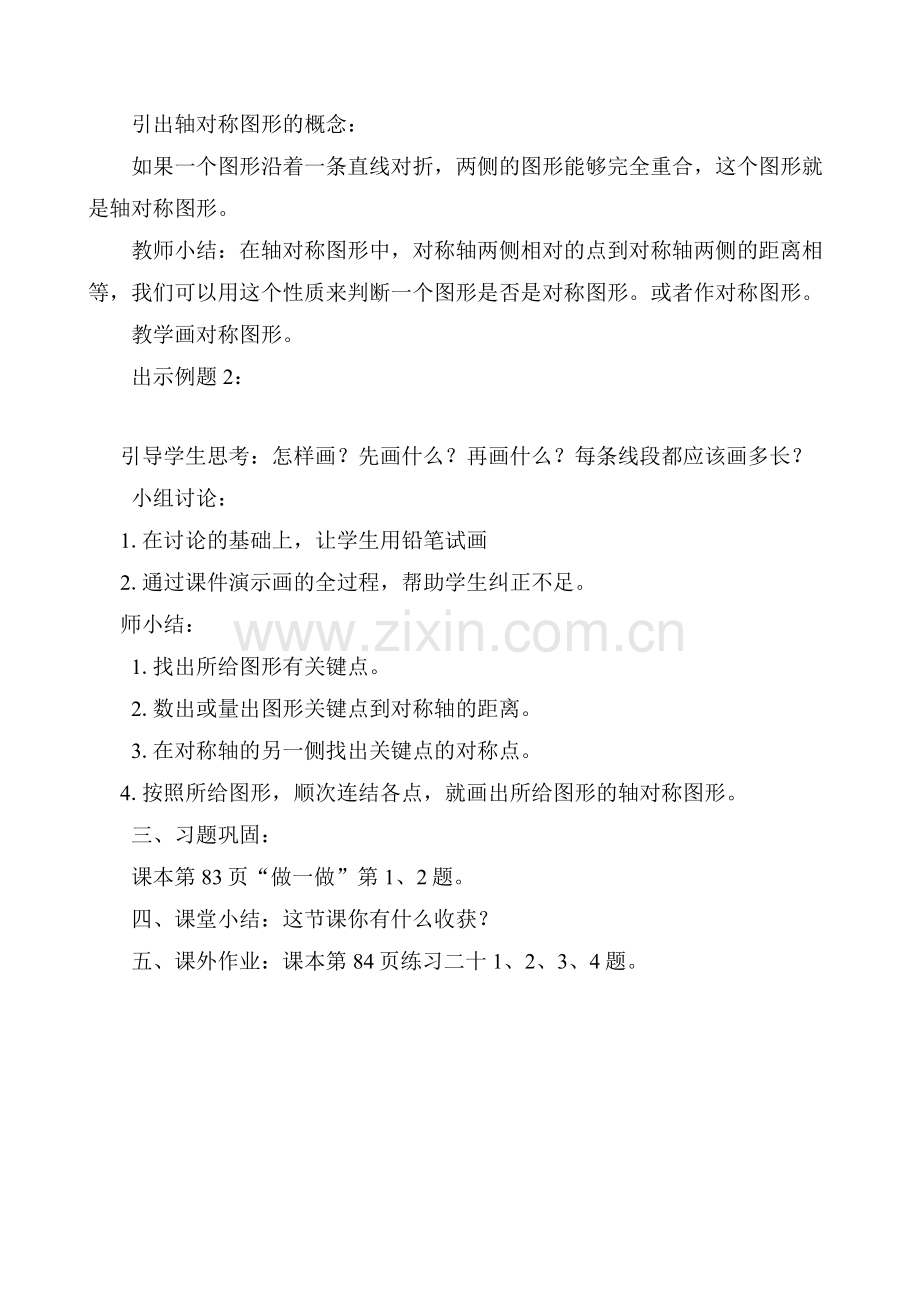 引出轴对称图形的概念：

如果一个图形沿着一条直线对折，两侧的图形能够完全重合，这个图形就是轴对称图形。

教师小结：在轴对称图形中，对称轴两侧相对的点到对称轴两侧的距离相等，我们可以用这个性质来判断一个图形是否是对称图形。或者作对称图形。

教学画对称图形。

出示例题 2：

引导学生思考：怎样画？先画什么？再画什么？每条线段都应该画多长？

小组讨论：

1. 在讨论的基础上，让学生用铅笔试画

2. 通过课件演示画的全过程，帮助学生纠正不足。

师小结：

www.zixin.com.cn

1. 找出所给图形有关键点。

2. 数出或量出图形关键点到对称轴的距离。

3. 在对称轴的另一侧找出关键点的对称点。

4. 按照所给图形，顺次连结各点，就画出所给图形的轴对称图形。

三、习题巩固：

课本第 83 页“做一做”第 1、2 题。

四、课堂小结：这节课你有什么收获？

五、课外作业：课本第 84 页练习二十 1、2、3、4 题。